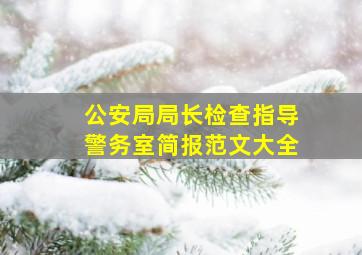 公安局局长检查指导
警务室简报范文大全